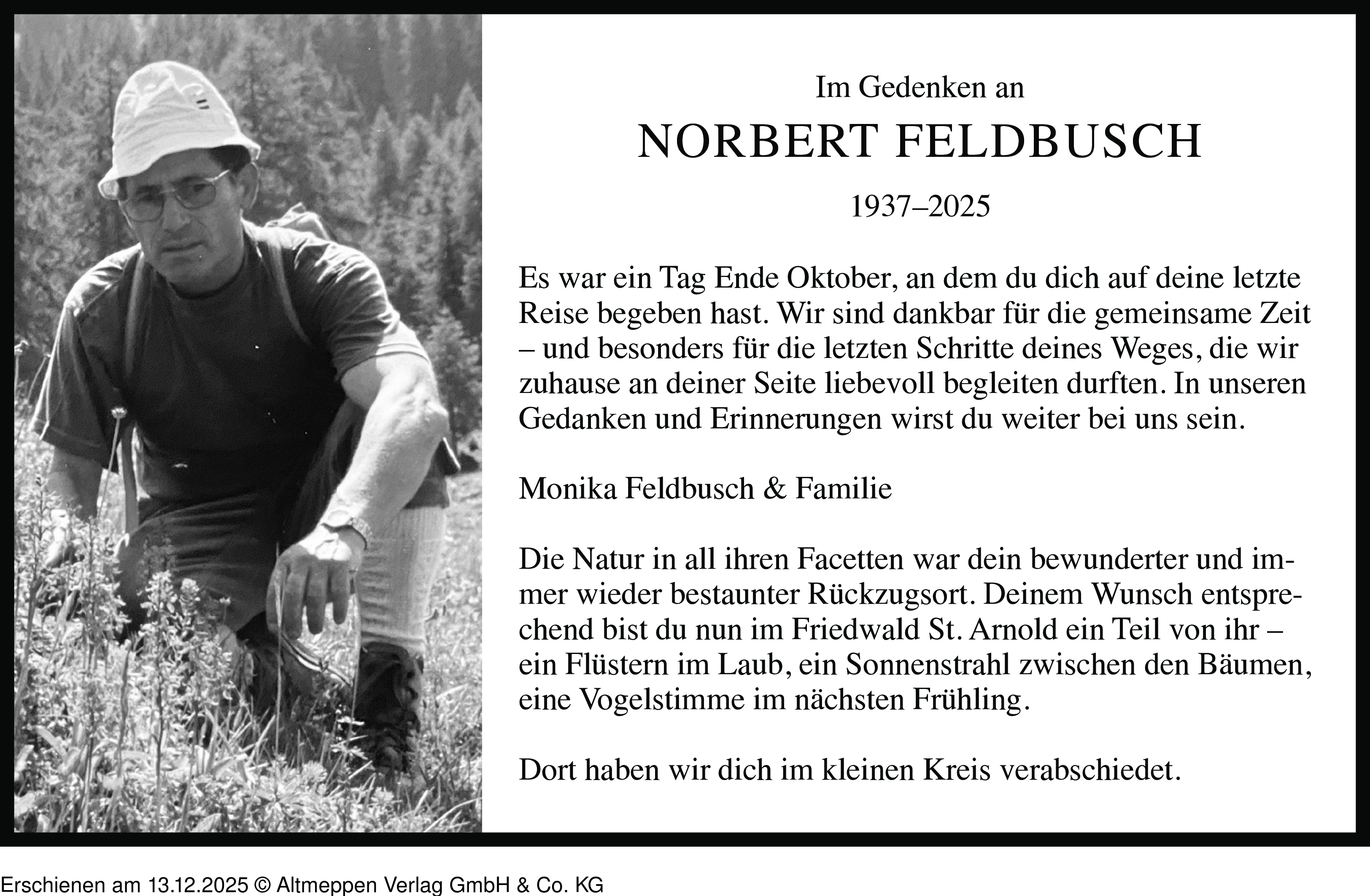 Im Gedenken an

NORBERT FELDBUSCH

1937–2025

Es war ein Tag Ende Oktober, an dem du dich auf deine letzte Reise begeben hast. Wir sind dankbar für die gemeinsame Zeit – und besonders für die letzten Schritte deines Weges, die wir zuhause an deiner Seite liebevoll begleiten durften. In unseren Gedanken und Erinnerungen wirst du weiter bei uns sein.

Monika Feldbusch & Familie

Die Natur in all ihren Facetten war dein bewunderter und immer wieder bestaunter Rückzugsort. Deinem Wunsch entsprechend bist du nun im Friedwald St. Arnold ein Teil von ihr – ein Flüstern im Laub, ein Sonnenstrahl zwischen den Bäumen, eine Vogelstimme im nächsten Frühling.

Dort haben wir dich im kleinen Kreis verabschiedet.

Erschienen am 13.12.2025 © Altmeppen Verlag GmbH & Co. KG